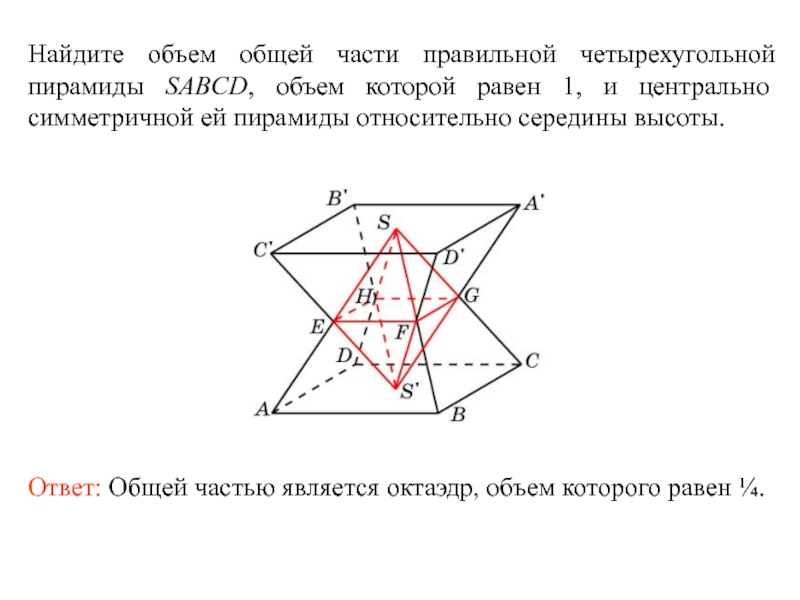 Найдите объем общей части правильной четырехугольной пирамиды $SABCD$, объем которой равен 1, и центрально симметричной ей пирамиды относительно середины высоты.

$B'$
$A'$
$S$
$C'$
$D'$
$H$
$G$
$E$
$F$
$D$
$C$
$S'$
$A$
$B$

Ответ: Общей частью является октаэдр, объем которого равен ¼.